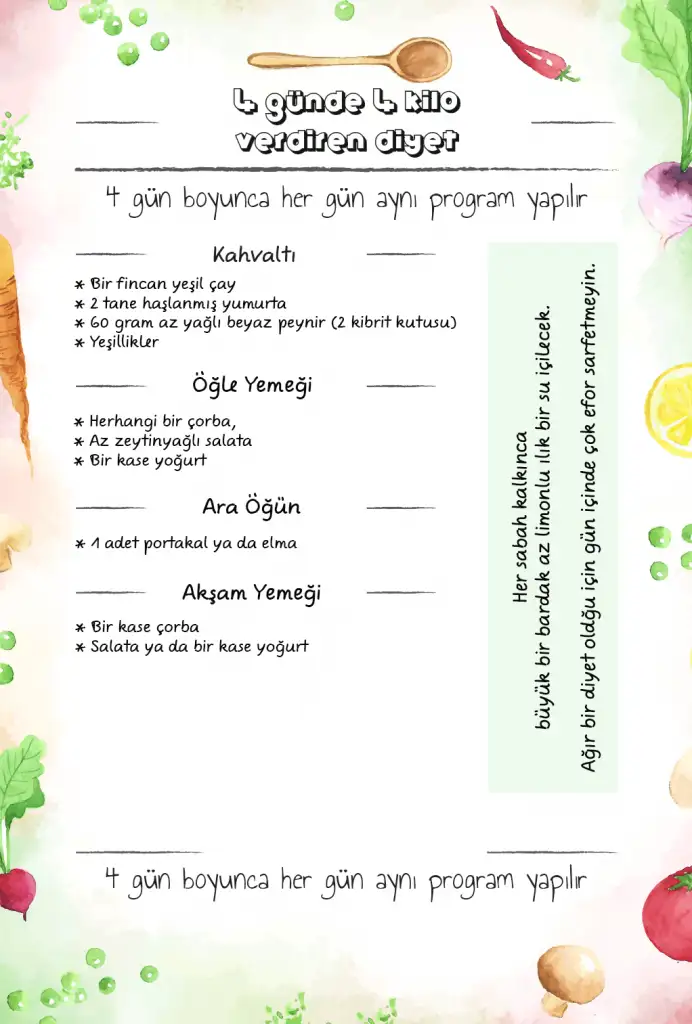 4 günde 4 kilo verdiren diyet

4 gün boyunca her gün aynı program yapılır

Kahvaltı

* Bir fincan yeşil çay
* 2 tane haşlanmış yumurta
* 60 gram az yağlı beyaz peynir (2 kibrit kutusu)
* Yeşillikler

Öğle Yemeği

* Herhangi bir çorba,
* Az zeytinyağlı salata
* Bir kase yoğurt

Ara Öğün

* 1 adet portakal ya da elma

Akşam Yemeği

* Bir kase çorba
* Salata ya da bir kase yoğurt

Her sabah kalkınca büyük bir bardak az limonlu ılık bir su içilecek.

Ağır bir diyet olduğu için gün içinde çok efor sarfetmeyin.

4 gün boyunca her gün aynı program yapılır